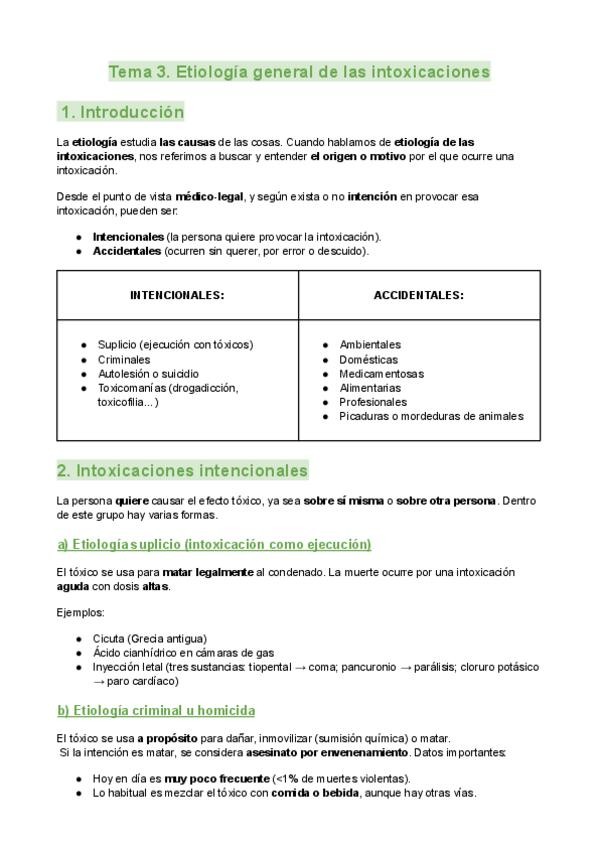 Tema 3. Etiología general de las intoxicaciones

1. Introducción

La etiología estudia las causas de las cosas. Cuando hablamos de etiología de las intoxicaciones, nos referimos a buscar y entender el origen o motivo por el que ocurre una intoxicación.

Desde el punto de vista médico-legal, y según exista o no intención en provocar esa intoxicación, pueden ser:

● Intencionales (la persona quiere provocar la intoxicación).
● Accidentales (ocurren sin querer, por error o descuido).

| INTENCIONALES: | ACCIDENTALES: |
|---|---|
| ● Suplicio (ejecución con tóxicos) ● Criminales ● Autolesión o suicidio ● Toxicomanías (drogadicción, toxicofilia...) | ● Ambientales ● Domésticas ● Medicamentosas ● Alimentarias ● Profesionales ● Picaduras o mordeduras de animales |

2. Intoxicaciones intencionales

La persona quiere causar el efecto tóxico, ya sea sobre sí misma o sobre otra persona. Dentro de este grupo hay varias formas.

a) Etiología suplicio (intoxicación como ejecución)

El tóxico se usa para matar legalmente al condenado. La muerte ocurre por una intoxicación aguda con dosis altas.

Ejemplos:

● Cicuta (Grecia antigua)
● Ácido cianhídrico en cámaras de gas
● Inyección letal (tres sustancias: tiopental → coma; pancuronio → parálisis; cloruro potásico → paro cardíaco)

b) Etiología criminal u homicida

El tóxico se usa a propósito para dañar, inmovilizar (sumisión química) o matar.
Si la intención es matar, se considera asesinato por envenenamiento. Datos importantes:

● Hoy en día es muy poco frecuente (<1% de muertes violentas).
● Lo habitual es mezclar el tóxico con comida o bebida, aunque hay otras vías.